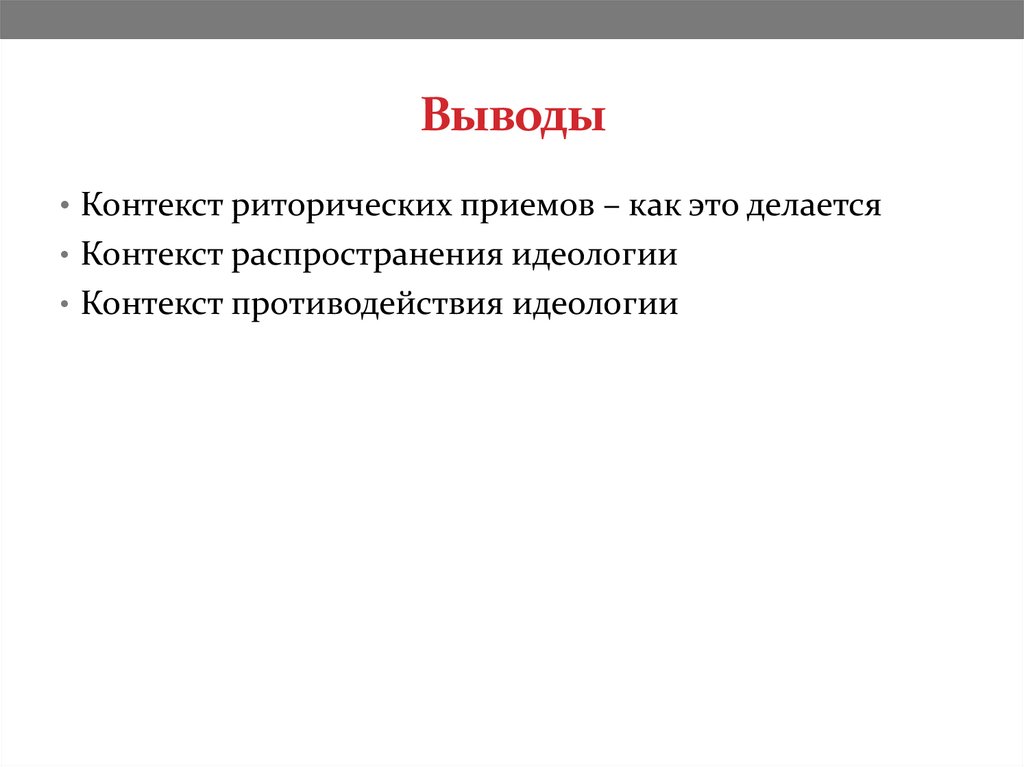 Выводы

• Контекст риторических приемов – как это делается
• Контекст распространения идеологии
• Контекст противодействия идеологии